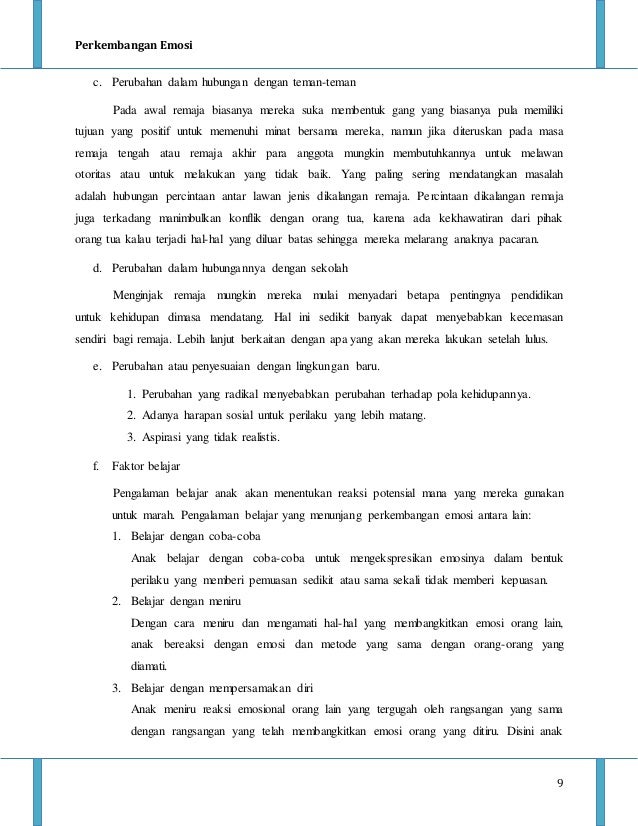 Perkembangan Emosi

c. Perubahan dalam hubungan dengan teman-teman

Pada awal remaja biasanya mereka suka membentuk gang yang biasanya pula memiliki tujuan yang positif untuk memenuhi minat bersama mereka, namun jika diteruskan pada masa remaja tengah atau remaja akhir para anggota mungkin membutuhkannya untuk melawan otoritas atau untuk melakukan yang tidak baik. Yang paling sering mendatangkan masalah adalah hubungan percintaan antar lawan jenis dikalangan remaja. Percintaan dikalangan remaja juga terkadang manimbulkan konflik dengan orang tua, karena ada kekhawatiran dari pihak orang tua kalau terjadi hal-hal yang diluar batas sehingga mereka melarang anaknya pacaran.

d. Perubahan dalam hubungannya dengan sekolah

Menginjak remaja mungkin mereka mulai menyadari betapa pentingnya pendidikan untuk kehidupan dimasa mendatang. Hal ini sedikit banyak dapat menyebabkan kecemasan sendiri bagi remaja. Lebih lanjut berkaitan dengan apa yang akan mereka lakukan setelah lulus.

e. Perubahan atau penyesuaian dengan lingkungan baru.

1. Perubahan yang radikal menyebabkan perubahan terhadap pola kehidupannya.
2. Adanya harapan sosial untuk perilaku yang lebih matang.
3. Aspirasi yang tidak realistis.

f. Faktor belajar

Pengalaman belajar anak akan menentukan reaksi potensial mana yang mereka gunakan untuk marah. Pengalaman belajar yang menunjang perkembangan emosi antara lain:

1. Belajar dengan coba-coba
Anak belajar dengan coba-coba untuk mengekspresikan emosinya dalam bentuk perilaku yang memberi pemuasan sedikit atau sama sekali tidak memberi kepuasan.
2. Belajar dengan meniru
Dengan cara meniru dan mengamati hal-hal yang membangkitkan emosi orang lain, anak bereaksi dengan emosi dan metode yang sama dengan orang-orang yang diamati.
3. Belajar dengan mempersamakan diri
Anak meniru reaksi emosional orang lain yang tergugah oleh rangsangan yang sama dengan rangsangan yang telah membangkitkan emosi orang yang ditiru. Disini anak

9